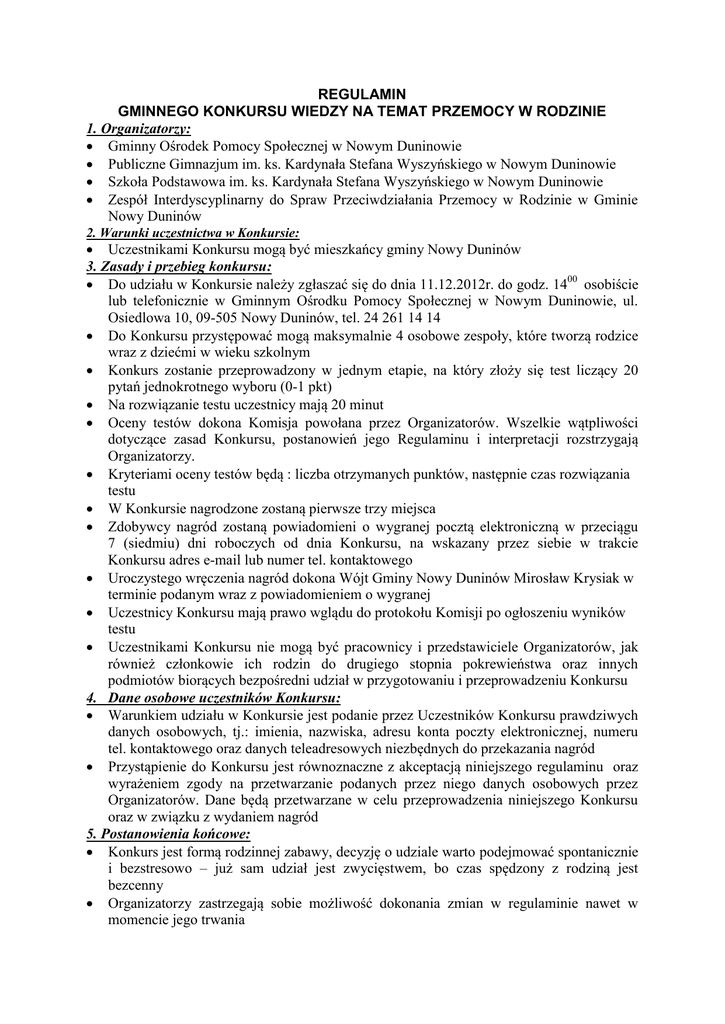 REGULAMIN
GMINNEGO KONKURSU WIEDZY NA TEMAT PRZEMOCY W RODZINIE

1. Organizatorzy:
• Gminny Ośrodek Pomocy Społecznej w Nowym Duninowie
• Publiczne Gimnazjum im. ks. Kardynała Stefana Wyszyńskiego w Nowym Duninowie
• Szkoła Podstawowa im. ks. Kardynała Stefana Wyszyńskiego w Nowym Duninowie
• Zespół Interdyscyplinarny do Spraw Przeciwdziałania Przemocy w Rodzinie w Gminie Nowy Duninów

2. Warunki uczestnictwa w Konkursie:
• Uczestnikami Konkursu mogą być mieszkańcy gminy Nowy Duninów

3. Zasady i przebieg konkursu:
• Do udziału w Konkursie należy zgłaszać się do dnia 11.12.2012r. do godz. $14^{00}$ osobiście lub telefonicznie w Gminnym Ośrodku Pomocy Społecznej w Nowym Duninowie, ul. Osiedlowa 10, 09-505 Nowy Duninów, tel. 24 261 14 14
• Do Konkursu przystępować mogą maksymalnie 4 osobowe zespoły, które tworzą rodzice wraz z dziećmi w wieku szkolnym
• Konkurs zostanie przeprowadzony w jednym etapie, na który złoży się test liczący 20 pytań jednokrotnego wyboru (0-1 pkt)
• Na rozwiązanie testu uczestnicy mają 20 minut
• Oceny testów dokona Komisja powołana przez Organizatorów. Wszelkie wątpliwości dotyczące zasad Konkursu, postanowień jego Regulaminu i interpretacji rozstrzygają Organizatorzy.
• Kryteriami oceny testów będą : liczba otrzymanych punktów, następnie czas rozwiązania testu
• W Konkursie nagrodzone zostaną pierwsze trzy miejsca
• Zdobywcy nagród zostaną powiadomieni o wygranej pocztą elektroniczną w przeciągu 7 (siedmiu) dni roboczych od dnia Konkursu, na wskazany przez siebie w trakcie Konkursu adres e-mail lub numer tel. kontaktowego
• Uroczystego wręczenia nagród dokona Wójt Gminy Nowy Duninów Mirosław Krysiak w terminie podanym wraz z powiadomieniem o wygranej
• Uczestnicy Konkursu mają prawo wglądu do protokołu Komisji po ogłoszeniu wyników testu
• Uczestnikami Konkursu nie mogą być pracownicy i przedstawiciele Organizatorów, jak również członkowie ich rodzin do drugiego stopnia pokrewieństwa oraz innych podmiotów biorących bezpośredni udział w przygotowaniu i przeprowadzeniu Konkursu

4. Dane osobowe uczestników Konkursu:
• Warunkiem udziału w Konkursie jest podanie przez Uczestników Konkursu prawdziwych danych osobowych, tj.: imienia, nazwiska, adresu konta poczty elektronicznej, numeru tel. kontaktowego oraz danych teleadresowych niezbędnych do przekazania nagród
• Przystąpienie do Konkursu jest równoznaczne z akceptacją niniejszego regulaminu oraz wyrażeniem zgody na przetwarzanie podanych przez niego danych osobowych przez Organizatorów. Dane będą przetwarzane w celu przeprowadzenia niniejszego Konkursu oraz w związku z wydaniem nagród

5. Postanowienia końcowe:
• Konkurs jest formą rodzinnej zabawy, decyzję o udziale warto podejmować spontanicznie i bezstresowo – już sam udział jest zwycięstwem, bo czas spędzony z rodziną jest bezcenny
• Organizatorzy zastrzegają sobie możliwość dokonania zmian w regulaminie nawet w momencie jego trwania